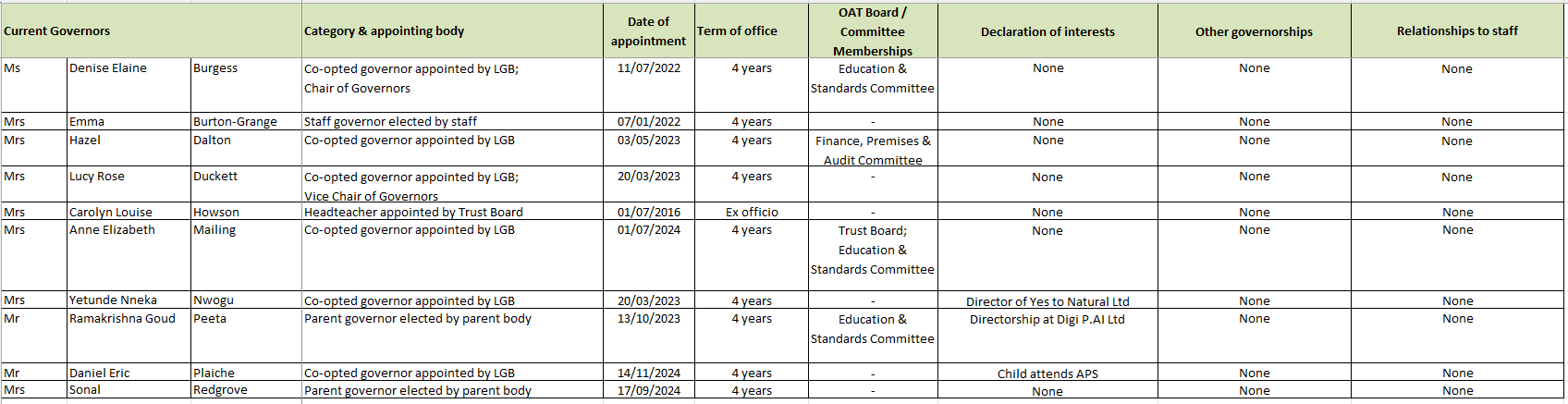 | Current Governors | | | Category & appointing body | Date of appointment | Term of office | OAT Board / Committee Memberships | Declaration of interests | Other governorships | Relationships to staff |
|---|---|---|---|---|---|---|---|---|---|
| Ms | Denise Elaine | Burgess | Co-opted governor appointed by LGB; Chair of Governors | 11/07/2022 | 4 years | Education & Standards Committee | None | None | None |
| Mrs | Emma | Burton-Grange | Staff governor elected by staff | 07/01/2022 | 4 years | - | None | None | None |
| Mrs | Hazel | Dalton | Co-opted governor appointed by LGB | 03/05/2023 | 4 years | Finance, Premises & Audit Committee | None | None | None |
| Mrs | Lucy Rose | Duckett | Co-opted governor appointed by LGB; Vice Chair of Governors | 20/03/2023 | 4 years | - | None | None | None |
| Mrs | Carolyn Louise | Howson | Headteacher appointed by Trust Board | 01/07/2016 | Ex officio | - | None | None | None |
| Mrs | Anne Elizabeth | Mailing | Co-opted governor appointed by LGB | 01/07/2024 | 4 years | Trust Board; Education & Standards Committee | None | None | None |
| Mrs | Yetunde Nneka | Nwogu | Co-opted governor appointed by LGB | 20/03/2023 | 4 years | - | Director of Yes to Natural Ltd | None | None |
| Mr | Ramakrishna Goud | Peeta | Parent governor elected by parent body | 13/10/2023 | 4 years | Education & Standards Committee | Directorship at Digi P.AI Ltd | None | None |
| Mr | Daniel Eric | Plaiche | Co-opted governor appointed by LGB | 14/11/2024 | 4 years | - | Child attends APS | None | None |
| Mrs | Sonal | Redgrove | Parent governor elected by parent body | 17/09/2024 | 4 years | - | None | None | None |